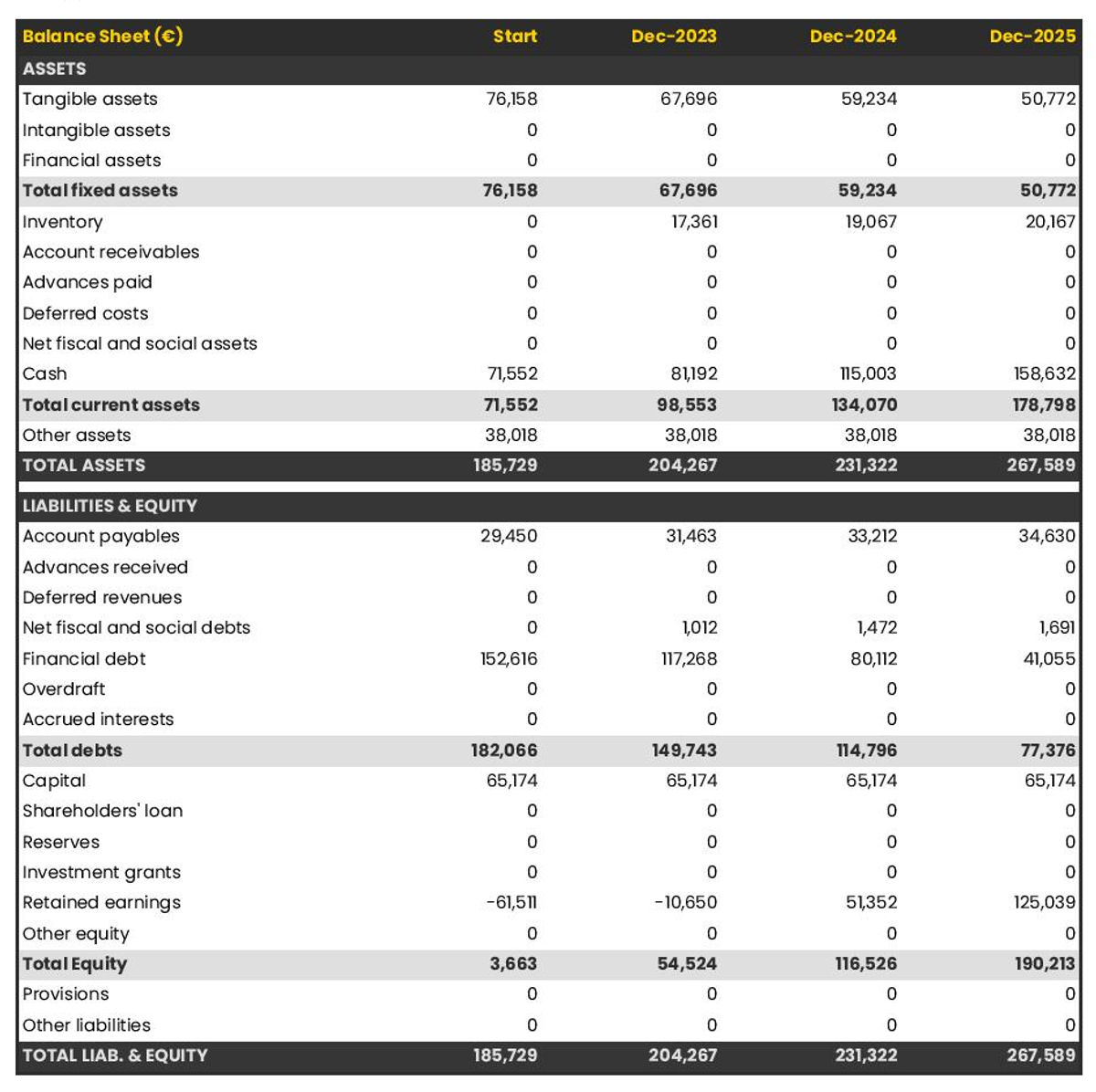 | Balance Sheet (€) | Start | Dec-2023 | Dec-2024 | Dec-2025 |
|---|---|---|---|---|
| ASSETS | | | | |
| Tangible assets | 76,158 | 67,696 | 59,234 | 50,772 |
| Intangible assets | 0 | 0 | 0 | 0 |
| Financial assets | 0 | 0 | 0 | 0 |
| Total fixed assets | 76,158 | 67,696 | 59,234 | 50,772 |
| Inventory | 0 | 17,361 | 19,067 | 20,167 |
| Account receivables | 0 | 0 | 0 | 0 |
| Advances paid | 0 | 0 | 0 | 0 |
| Deferred costs | 0 | 0 | 0 | 0 |
| Net fiscal and social assets | 0 | 0 | 0 | 0 |
| Cash | 71,552 | 81,192 | 115,003 | 158,632 |
| Total current assets | 71,552 | 98,553 | 134,070 | 178,798 |
| Other assets | 38,018 | 38,018 | 38,018 | 38,018 |
| TOTAL ASSETS | 185,729 | 204,267 | 231,322 | 267,589 |
| LIABILITIES & EQUITY | | | | |
| Account payables | 29,450 | 31,463 | 33,212 | 34,630 |
| Advances received | 0 | 0 | 0 | 0 |
| Deferred revenues | 0 | 0 | 0 | 0 |
| Net fiscal and social debts | 0 | 1,012 | 1,472 | 1,691 |
| Financial debt | 152,616 | 117,268 | 80,112 | 41,055 |
| Overdraft | 0 | 0 | 0 | 0 |
| Accrued interests | 0 | 0 | 0 | 0 |
| Total debts | 182,066 | 149,743 | 114,796 | 77,376 |
| Capital | 65,174 | 65,174 | 65,174 | 65,174 |
| Shareholders' loan | 0 | 0 | 0 | 0 |
| Reserves | 0 | 0 | 0 | 0 |
| Investment grants | 0 | 0 | 0 | 0 |
| Retained earnings | -61,511 | -10,650 | 51,352 | 125,039 |
| Other equity | 0 | 0 | 0 | 0 |
| Total Equity | 3,663 | 54,524 | 116,526 | 190,213 |
| Provisions | 0 | 0 | 0 | 0 |
| Other liabilities | 0 | 0 | 0 | 0 |
| TOTAL LIAB. & EQUITY | 185,729 | 204,267 | 231,322 | 267,589 |